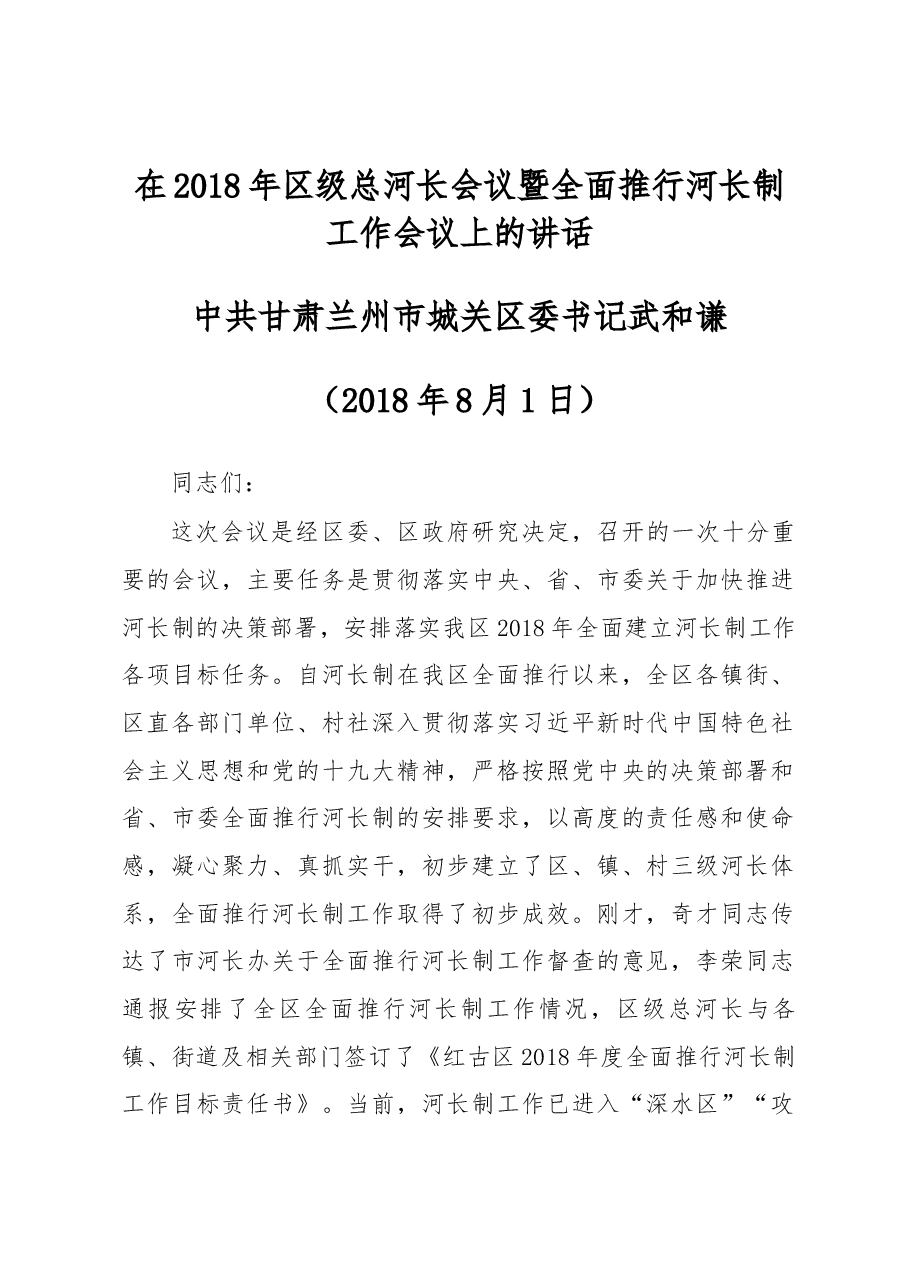 在2018年区级总河长会议暨全面推行河长制工作会议上的讲话

中共甘肃兰州市城关区委书记武和谦

（2018年8月1日）

同志们：

这次会议是经区委、区政府研究决定，召开的一次十分重要的会议，主要任务是贯彻落实中央、省、市委关于加快推进河长制的决策部署，安排落实我区2018年全面建立河长制工作各项目标任务。自河长制在我区全面推行以来，全区各镇街、区直各部门单位、村社深入贯彻落实习近平新时代中国特色社会主义思想和党的十九大精神，严格按照党中央的决策部署和省、市委全面推行河长制的安排要求，以高度的责任感和使命感，凝心聚力、真抓实干，初步建立了区、镇、村三级河长体系，全面推行河长制工作取得了初步成效。刚才，奇才同志传达了市河长办关于全面推行河长制工作督查的意见，李荣同志通报安排了全区全面推行河长制工作情况，区级总河长与各镇、街道及相关部门签订了《红古区2018年度全面推行河长制工作目标责任书》。当前，河长制工作已进入“深水区”“攻